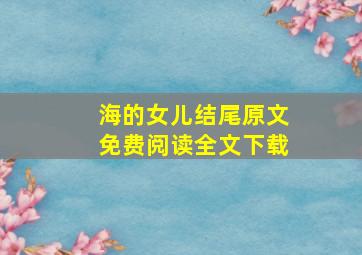 海的女儿结尾原文
免费阅读全文下载